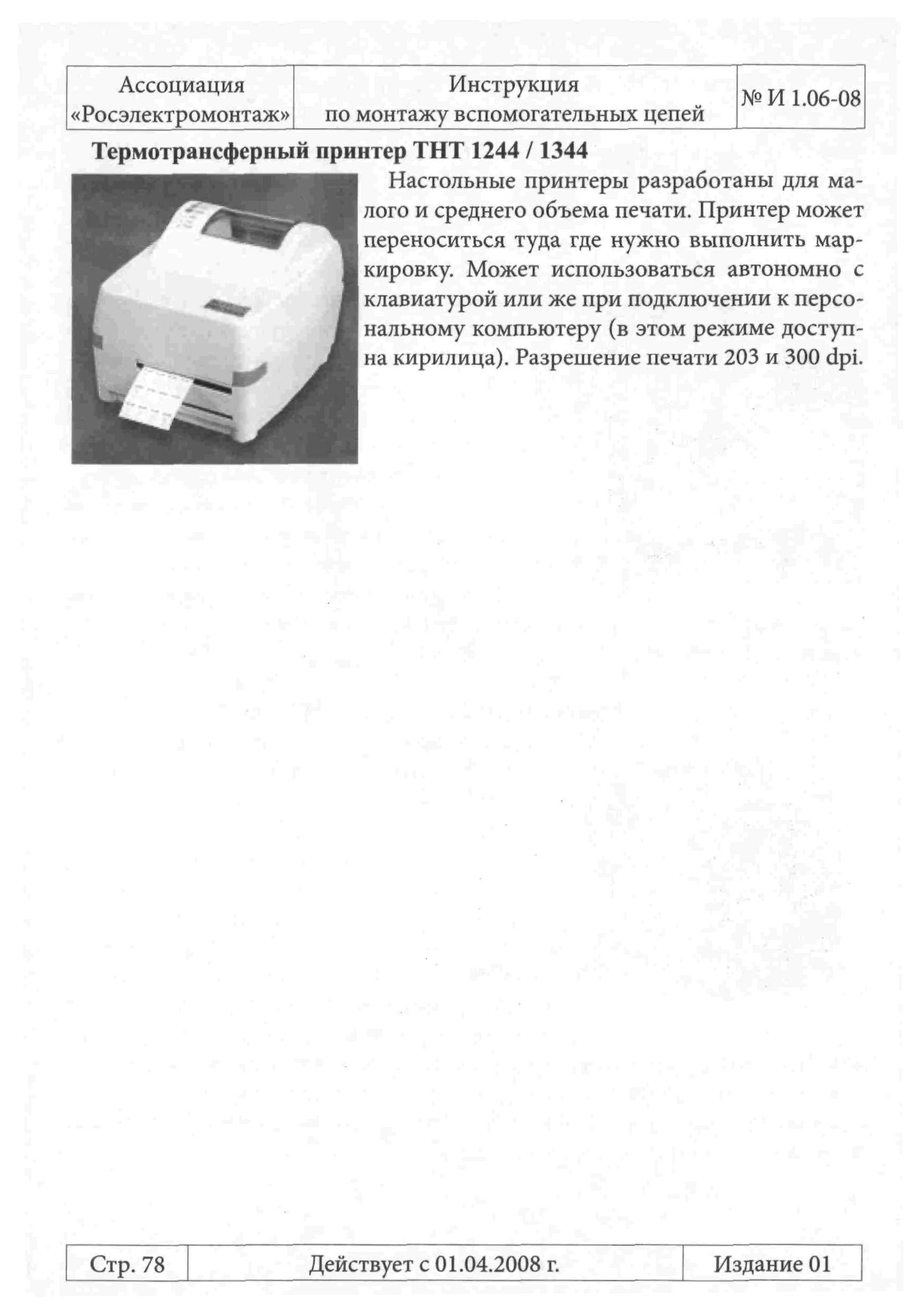 | Ассоциация «Росэлектромонтаж» | Инструкция по монтажу вспомогательных цепей | № И 1.06-08 |
|---|---|---|

**Термотрансферный принтер ТНТ 1244 / 1344**

Настольные принтеры разработаны для малого и среднего объема печати. Принтер может переноситься туда где нужно выполнить маркировку. Может использоваться автономно с клавиатурой или же при подключении к персональному компьютеру (в этом режиме доступна кирилица). Разрешение печати 203 и 300 dpi.

| Стр. 78 | Действует с 01.04.2008 г. | Издание 01 |
|---|---|---|